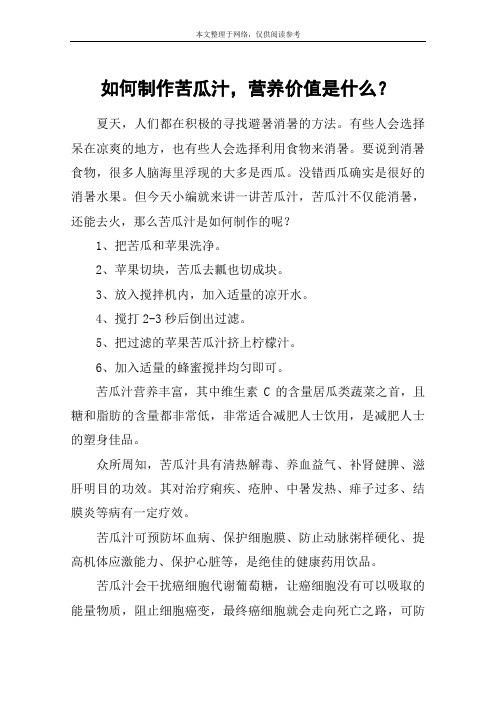 本文整理于网络，仅供阅读参考

如何制作苦瓜汁，营养价值是什么？

夏天，人们都在积极的寻找避暑消暑的方法。有些人会选择呆在凉爽的地方，也有些人会选择利用食物来消暑。要说到消暑食物，很多人脑海里浮现的大多是西瓜。没错西瓜确实是很好的消暑水果。但今天小编就来讲一讲苦瓜汁，苦瓜汁不仅能消暑，还能去火，那么苦瓜汁是如何制作的呢？

1、把苦瓜和苹果洗净。

2、苹果切块，苦瓜去瓤也切成块。

3、放入搅拌机内，加入适量的凉开水。

4、搅打 2-3 秒后倒出过滤。

5、把过滤的苹果苦瓜汁挤上柠檬汁。

6、加入适量的蜂蜜搅拌均匀即可。

苦瓜汁营养丰富，其中维生素 C 的含量居瓜类蔬菜之首，且糖和脂肪的含量都非常低，非常适合减肥人士饮用，是减肥人士的塑身佳品。

众所周知，苦瓜汁具有清热解毒、养血益气、补肾健脾、滋肝明目的功效。其对治疗痢疾、疮肿、中暑发热、痱子过多、结膜炎等病有一定疗效。

苦瓜汁可预防坏血病、保护细胞膜、防止动脉粥样硬化、提高机体应激能力、保护心脏等，是绝佳的健康药用饮品。

苦瓜汁会干扰癌细胞代谢葡萄糖，让癌细胞没有可以吸取的能量物质，阻止细胞癌变，最终癌细胞就会走向死亡之路，可防